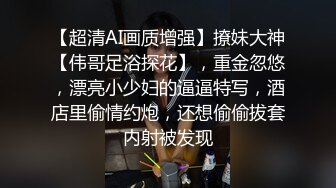 【超清AI画质增强】撩妹大神【伟哥足浴探花】，重金忽悠，漂亮小少妇的逼逼特写，酒店里偷情约炮，还想偷偷拔套内射被发现